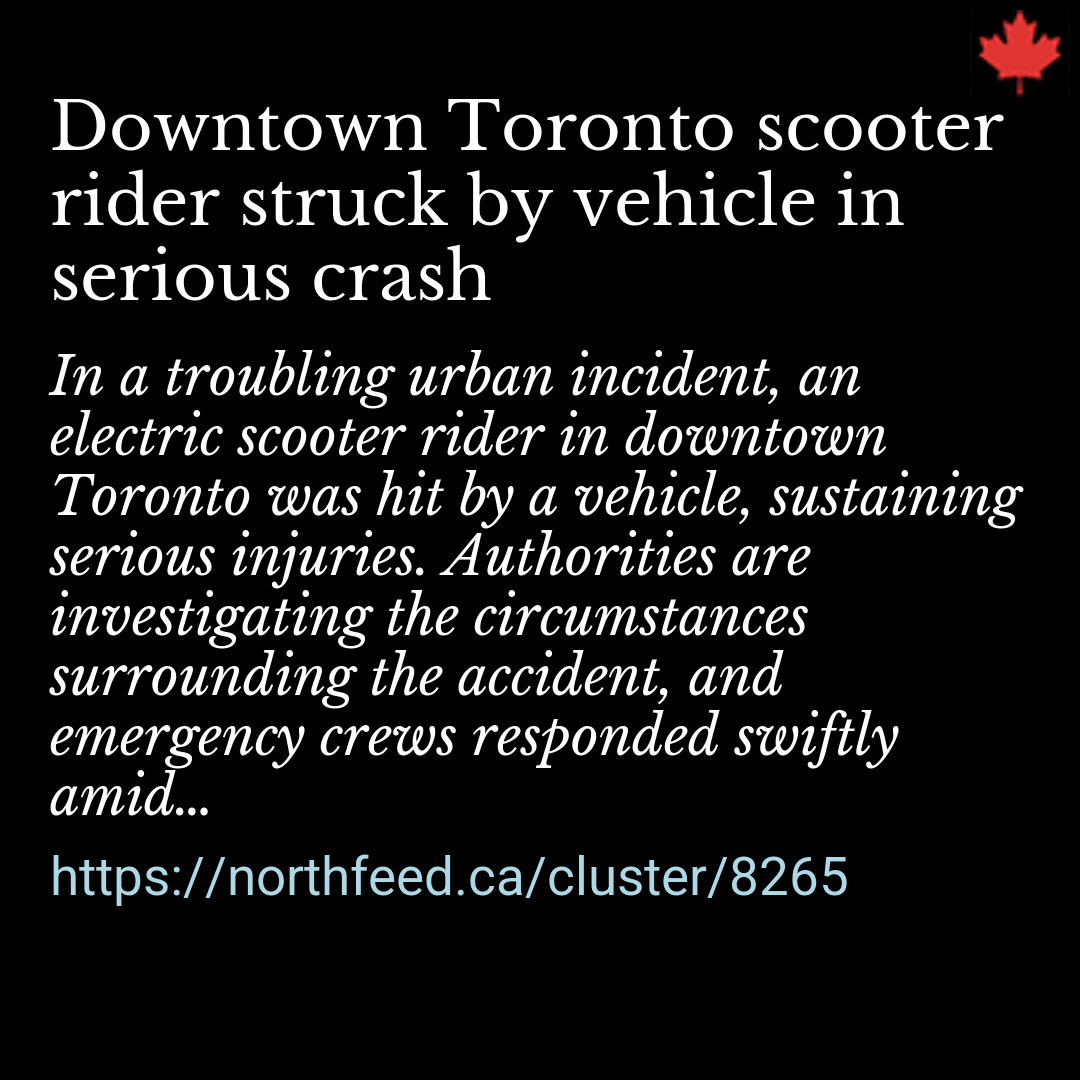 Downtown Toronto scooter rider struck by vehicle in serious crash

In a troubling urban incident, an electric scooter rider in downtown Toronto was hit by a vehicle, sustaining serious injuries. Authorities are investigating the circumstances surrounding the accident, and emergency crews responded swiftly amid...

https://northfeed.ca/cluster/8265